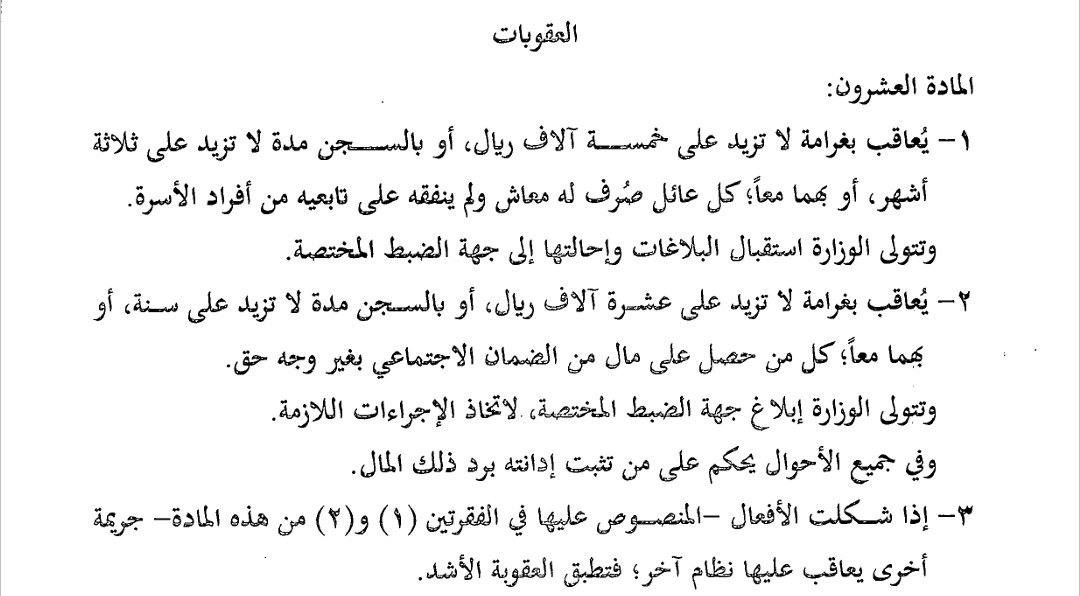 العقوبات

المادة العشرون:

١- يُعاقب بغرامة لا تزيد على خمسة آلاف ريال، أو بالسجن مدة لا تزيد على ثلاثة أشهر، أو بهما معاً؛ كل عائل صُرف له معاش ولم ينفقه على تابعيه من أفراد الأسرة.

وتتولى الوزارة استقبال البلاغات وإحالتها إلى جهة الضبط المختصة.

٢- يُعاقب بغرامة لا تزيد على عشرة آلاف ريال، أو بالسجن مدة لا تزيد على سنة، أو بهما معاً؛ كل من حصل على مال من الضمان الاجتماعي بغير وجه حق.

وتتولى الوزارة إبلاغ جهة الضبط المختصة، لاتخاذ الإجراءات اللازمة.

وفي جميع الأحوال يحكم على من تثبت إدانته برد ذلك المال.

٣- إذا شكلت الأفعال -المنصوص عليها في الفقرتين (١) و(٢) من هذه المادة- جريمة أخرى يعاقب عليها نظام آخر؛ فتطبق العقوبة الأشد.